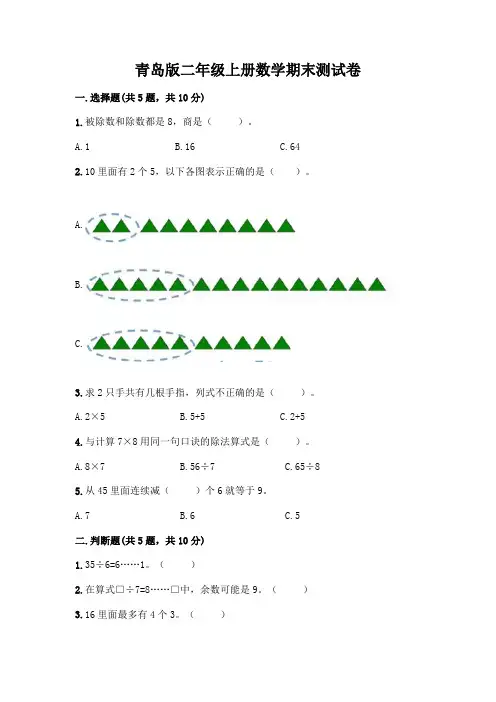 青岛版二年级上册数学期末测试卷

一.选择题(共5题，共10分)

1.被除数和除数都是8，商是（　　）。

A.1　B.16　C.64

2.10里面有2个5，以下各图表示正确的是（　　）。

A.

B.

C.

3.求2只手共有几根手指，列式不正确的是（　　）。

A.2×5　B.5+5　C.2+5

4.与计算7×8用同一句口诀的除法算式是（　　）。

A.8×7　B.56÷7　C.65÷8

5.从45里面连续减（　　）个6就等于9。

A.7　B.6　C.5

二.判断题(共5题，共10分)

1.35÷6=6……1。（　　）

2.在算式□÷7=8……□中，余数可能是9。（　　）

3.16里面最多有4个3。（　　）